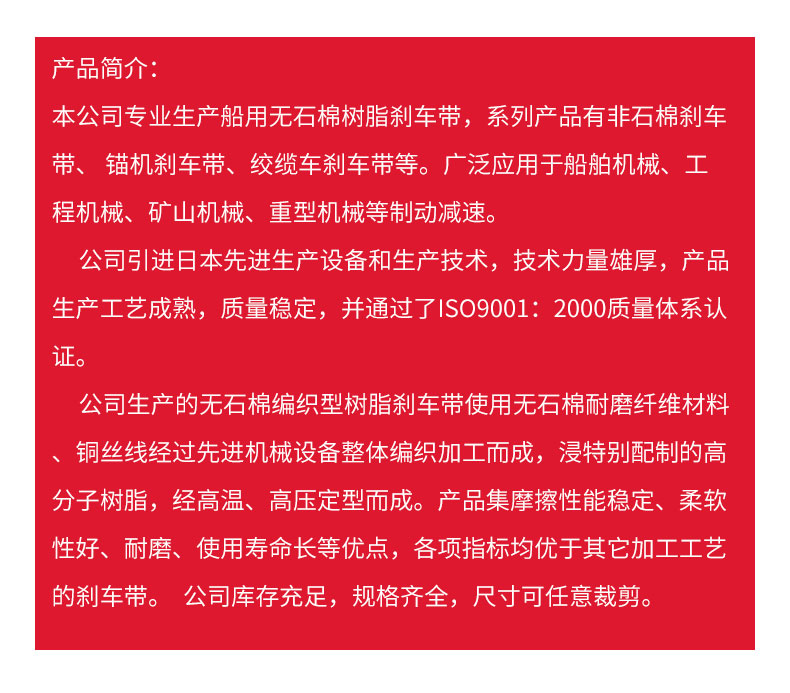 产品简介:
本公司专业生产船用无石棉树脂刹车带，系列产品有非石棉刹车带、 锚机刹车带、绞缆车刹车带等。广泛应用于船舶机械、工程机械、矿山机械、重型机械等制动减速。

公司引进日本先进生产设备和生产技术，技术力量雄厚，产品生产工艺成熟，质量稳定，并通过了ISO9001：2000质量体系认证。

公司生产的无石棉编织型树脂刹车带使用无石棉耐磨纤维材料、铜丝线经过先进机械设备整体编织加工而成，浸特别配制的高分子树脂，经高温、高压定型而成。产品集摩擦性能稳定、柔软性好、耐磨、使用寿命长等优点，各项指标均优于其它加工工艺的刹车带。 公司库存充足，规格齐全，尺寸可任意裁剪。